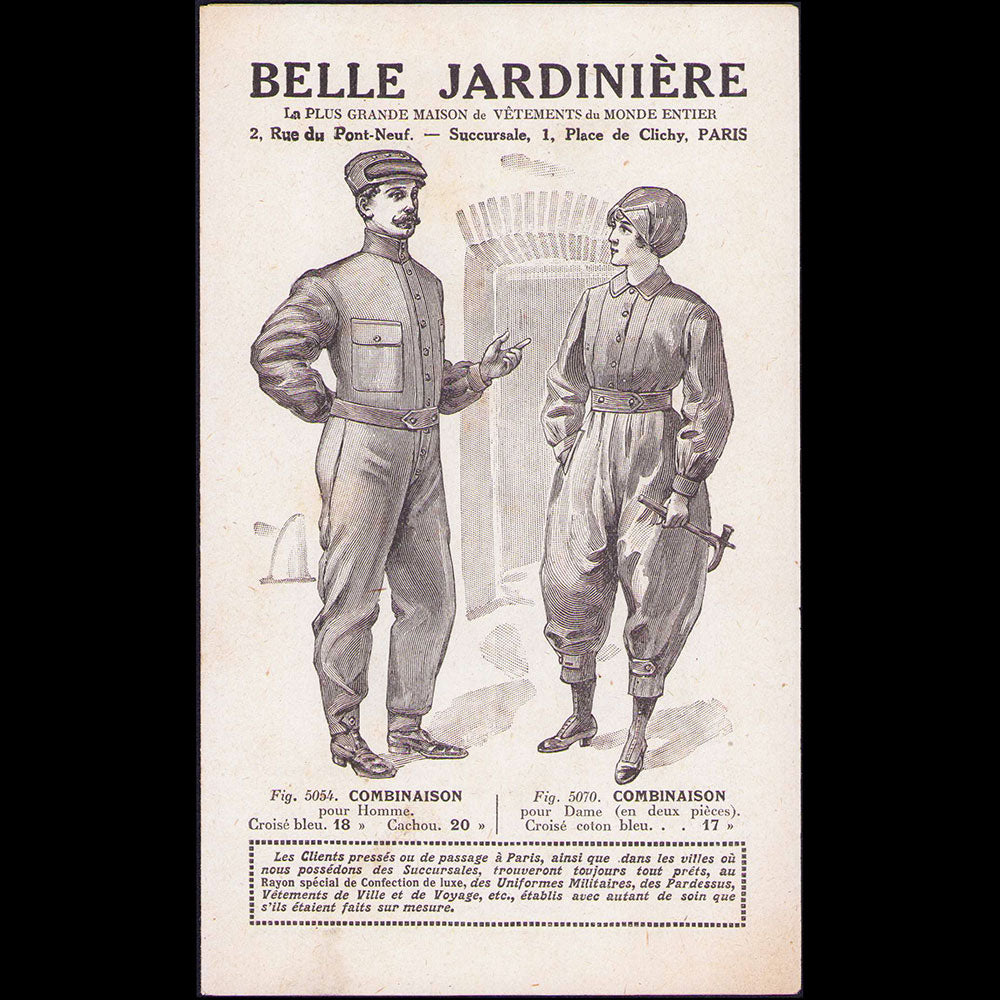 BELLE JARDINIÈRE

La PLUS GRANDE MAISON de VÊTEMENTS du MONDE ENTIER

2, Rue du Pont-Neuf. — Succursale, 1, Place de Clichy, PARIS

Fig. 5054. COMBINAISON pour Homme.
Croisé bleu. 18 » Cachou. 20 »

Fig. 5070. COMBINAISON pour Dame (en deux pièces).
Croisé coton bleu. . . 17 »

Les Clients pressés ou de passage à Paris, ainsi que dans les villes où nous possédons des Succursales, trouveront toujours tout prêts, au Rayon spécial de Confection de luxe, des Uniformes Militaires, des Pardessus, Vêtements de Ville et de Voyage, etc., établis avec autant de soin que s'ils étaient faits sur mesure.